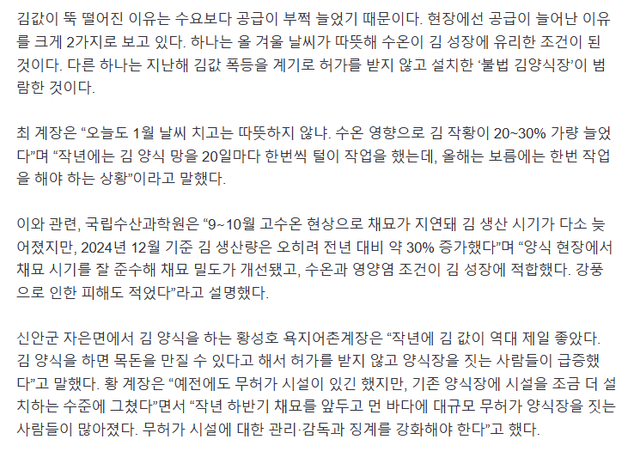 김값이 뚝 떨어진 이유는 수요보다 공급이 부쩍 늘었기 때문이다. 현장에선 공급이 늘어난 이유를 크게 2가지로 보고 있다. 하나는 올 겨울 날씨가 따뜻해 수온이 김 성장에 유리한 조건이 된 것이다. 다른 하나는 지난해 김값 폭등을 계기로 허가를 받지 않고 설치한 ‘불법 김양식장’이 범람한 것이다.

최 계장은 “오늘도 1월 날씨 치고는 따뜻하지 않냐. 수온 영향으로 김 작황이 20~30% 가량 늘었다”며 “작년에는 김 양식 망을 20일마다 한번씩 털이 작업을 했는데, 올해는 보름에는 한번 작업을 해야 하는 상황”이라고 말했다.

이와 관련, 국립수산과학원은 “9~10월 고수온 현상으로 채묘가 지연돼 김 생산 시기가 다소 늦어졌지만, 2024년 12월 기준 김 생산량은 오히려 전년 대비 약 30% 증가했다”며 “양식 현장에서 채묘 시기를 잘 준수해 채묘 밀도가 개선됐고, 수온과 영양염 조건이 김 성장에 적합했다. 강풍으로 인한 피해도 적었다”라고 설명했다.

신안군 자은면에서 김 양식을 하는 황성호 욕지어촌계장은 “작년에 김 값이 역대 제일 좋았다. 김 양식을 하면 목돈을 만질 수 있다고 해서 허가를 받지 않고 양식장을 짓는 사람들이 급증했다”고 말했다. 황 계장은 “예전에도 무허가 시설이 있긴 했지만, 기존 양식장에 시설을 조금 더 설치하는 수준에 그쳤다”면서 “작년 하반기 채묘를 앞두고 먼 바다에 대규모 무허가 양식장을 짓는 사람들이 많아졌다. 무허가 시설에 대한 관리·감독과 징계를 강화해야 한다”고 했다.